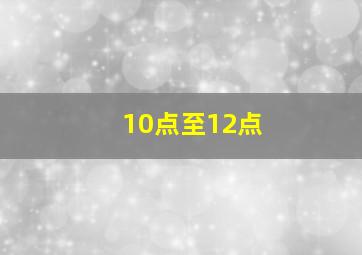 10点至12点